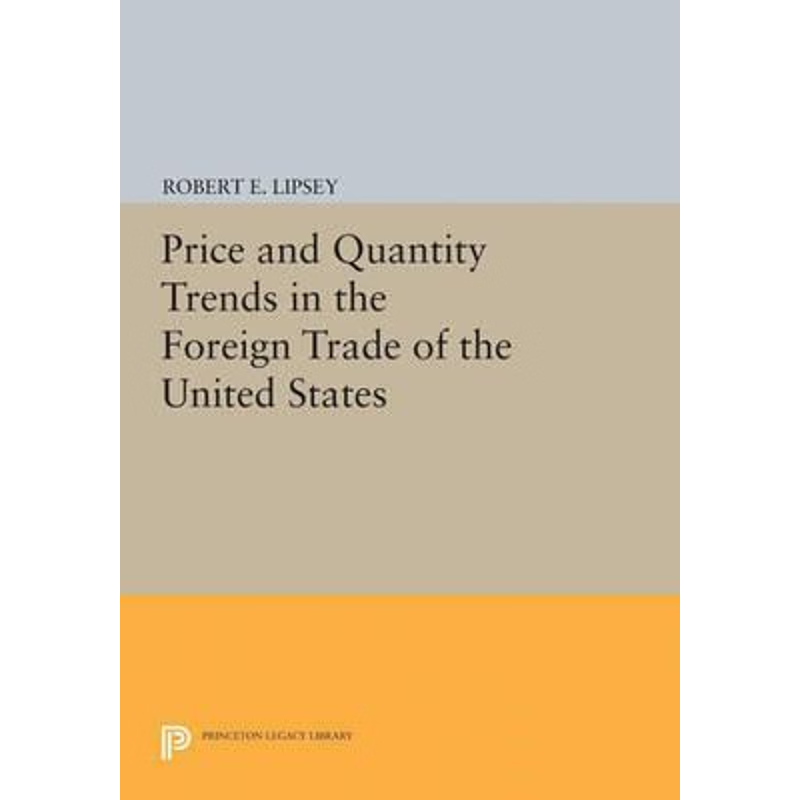 ROBERT E. LIPSEY

Price and Quantity Trends in the Foreign Trade of the United States

PRINCETON LEGACY LIBRARY